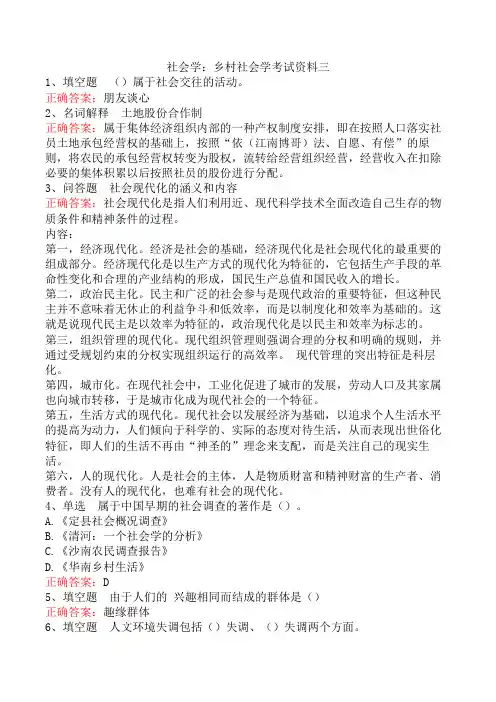 社会学：乡村社会学考试资料三
1、填空题　（）属于社会交往的活动。
正确答案：朋友谈心
2、名词解释　土地股份合作制
正确答案：属于集体经济组织内部的一种产权制度安排，即在按照人口落实社员土地承包经营权的基础上，按照“依（江南博哥）法、自愿、有偿”的原则，将农民的承包经营权转变为股权，流转给经营组织经营，经营收入在扣除必要的集体积累以后按照社员的股份进行分配。
3、问答题　社会现代化的涵义和内容
正确答案：社会现代化是指人们利用近、现代科学技术全面改造自己生存的物质条件和精神条件的过程。
内容：
第一，经济现代化。经济是社会的基础，经济现代化是社会现代化的最重要的组成部分。经济现代化是以生产方式的现代化为特征的，它包括生产手段的革命性变化和合理的产业结构的形成，国民生产总值和国民收入的增长。
第二，政治民主化。民主和广泛的社会参与是现代政治的重要特征，但这种民主并不意味着无休止的利益争斗和低效率，而是以制度化和效率为基础的。这就是说现代民主是以效率为特征的，政治现代化是以民主和效率为标志的。
第三，组织管理的现代化。现代组织管理则强调合理的分权和明确的规则，并通过受规划约束的分权实现组织运行的高效率。　现代管理的突出特征是科层化。
第四，城市化。在现代社会中，工业化促进了城市的发展，劳动人口及其家属也向城市转移，于是城市化成为现代社会的一个特征。
第五，生活方式的现代化。现代社会以发展经济为基础，以追求个人生活水平的提高为动力，人们倾向于科学的、实际的态度对待生活，从而表现出世俗化特征，即人们的生活不再由“神圣的”理念来支配，而是关注自己的现实生活。
第六，人的现代化。人是社会的主体，人是物质财富和精神财富的生产者、消费者。没有人的现代化，也难有社会的现代化。
4、单选　属于中国早期的社会调查的著作是（）。
A.《定县社会概况调查》
B.《清河：一个社会学的分析》
C.《沙南农民调查报告》
D.《华南乡村生活》
正确答案：D
5、填空题　由于人们的 兴趣相同而结成的群体是（）
正确答案：趣缘群体
6、填空题　人文环境失调包括（）失调、（）失调两个方面。